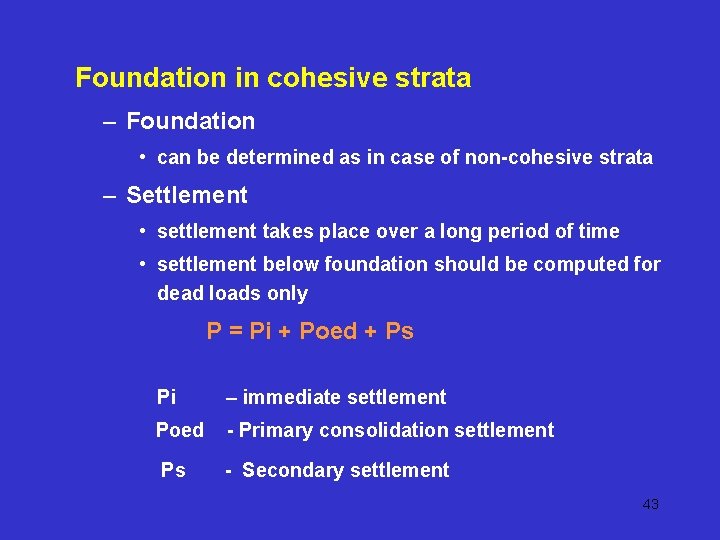 Foundation in cohesive strata

– Foundation

• can be determined as in case of non-cohesive strata

– Settlement

• settlement takes place over a long period of time

• settlement below foundation should be computed for dead loads only

P = Pi + Poed + Ps

Pi – immediate settlement

Poed - Primary consolidation settlement

Ps - Secondary settlement

43